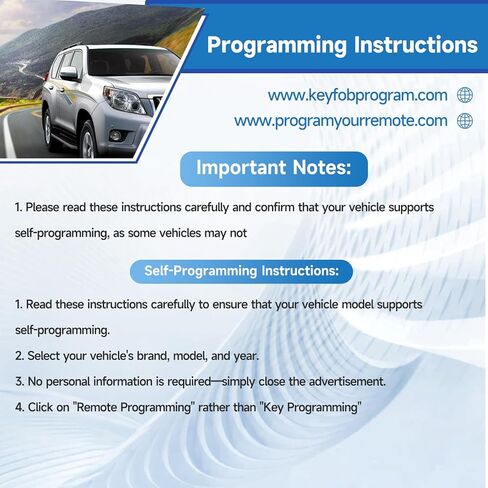 Programming Instructions

www.keyfobprogram.com

www.programyourremote.com

Important Notes:

1. Please read these instructions carefully and confirm that your vehicle supports self-programming, as some vehicles may not

Self-Programming Instructions:

1. Read these instructions carefully to ensure that your vehicle model supports self-programming.

2. Select your vehicle's brand, model, and year.

3. No personal information is required—simply close the advertisement.

4. Click on "Remote Programming" rather than "Key Programming"